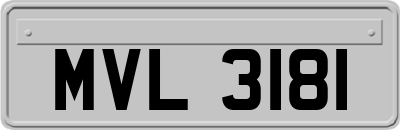 MVL 3181